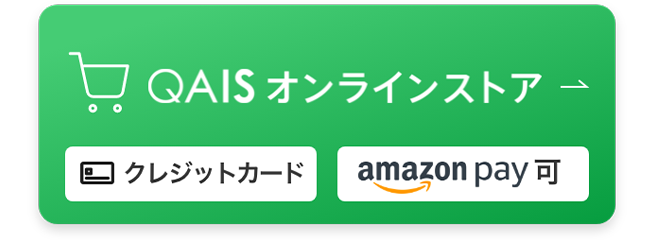 QAIS オンラインストア →

クレジットカード

amazon pay 可